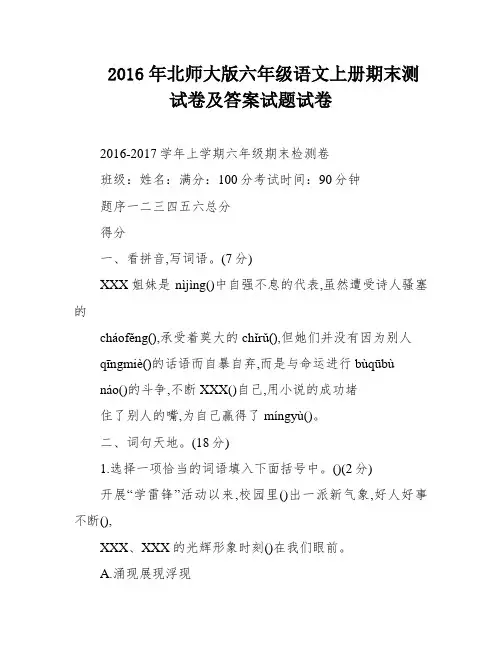 2016 年北师大版六年级语文上册期末测试卷及答案试题试卷

2016-2017 学年上学期六年级期末检测卷

班级：姓名：满分：100 分考试时间：90 分钟

题序一二三四五六总分

得分

一、看拼音,写词语。(7 分)

XXX 姐妹是 nìjìng()中自强不息的代表,虽然遭受诗人骚塞的

cháofěng(),承受着莫大的 chǐrǔ(),但她们并没有因为别人

qīngmiè()的话语而自暴自弃,而是与命运进行 bùqūbù

náo()的斗争,不断 XXX()自己,用小说的成功堵

住了别人的嘴,为自己赢得了 míngyù()。

二、词句天地。(18 分)

1.选择一项恰当的词语填入下面括号中。()(2 分)

开展“学雷锋”活动以来,校园里()出一派新气象,好人好事不断(),

XXX、XXX 的光辉形象时刻()在我们眼前。

A.涌现展现浮现